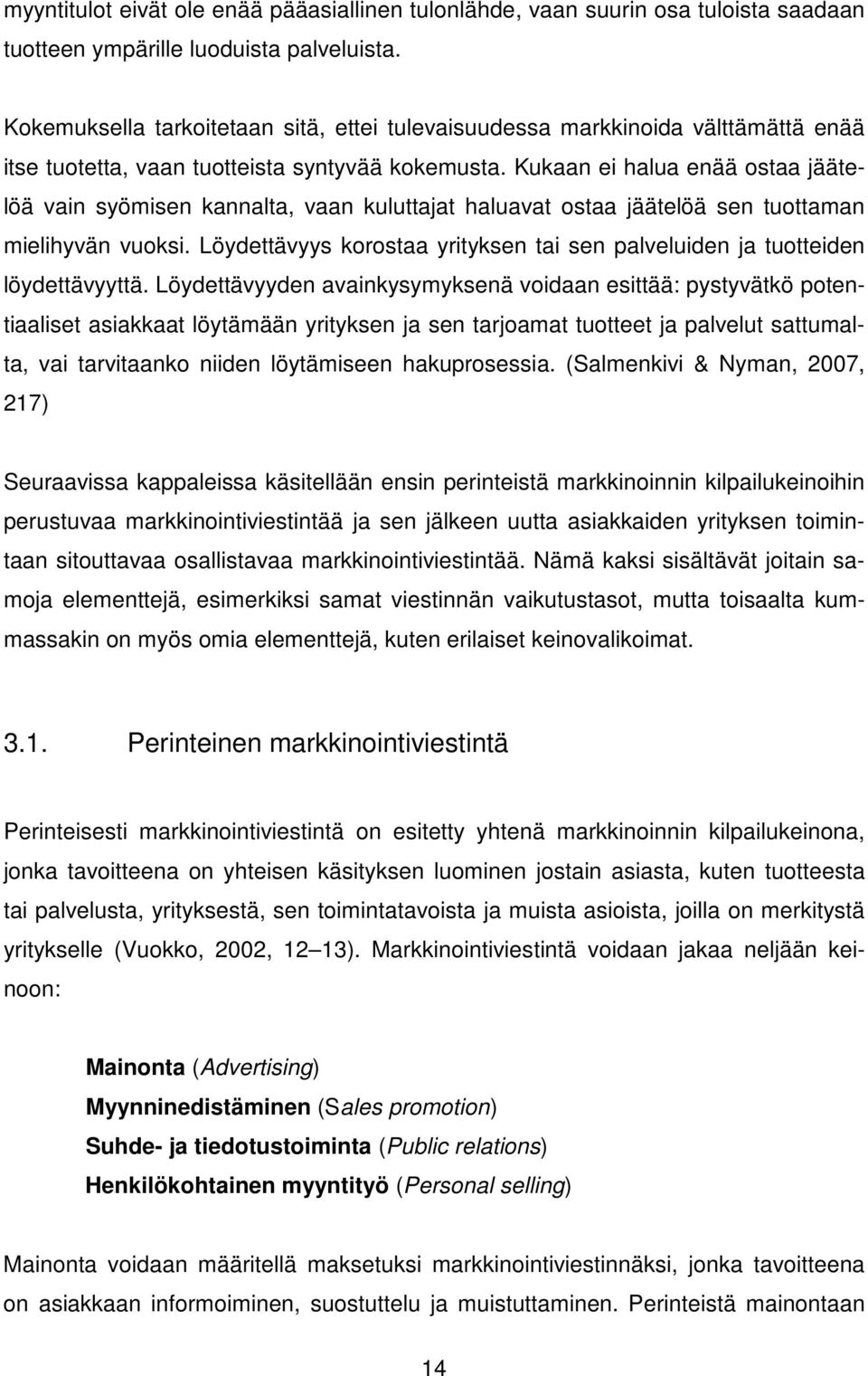 myyntitulot eivät ole enää pääasiallinen tulonlähde, vaan suurin osa tuloista saadaan tuotteen ympärille luoduista palveluista.

Kokemuksella tarkoitetaan sitä, ettei tulevaisuudessa markkinoida välttämättä enää itse tuotetta, vaan tuotteista syntyvää kokemusta. Kukaan ei halua enää ostaa jäätelöä vain syömisen kannalta, vaan kuluttajat haluavat ostaa jäätelöä sen tuottaman mielihyvän vuoksi. Löydettävyys korostaa yrityksen tai sen palveluiden ja tuotteiden löydettävyyttä. Löydettävyyden avainkysymyksenä voidaan esittää: pystyvätkö potentiaaliset asiakkaat löytämään yrityksen ja sen tarjoamat tuotteet ja palvelut sattumalta, vai tarvitaanko niiden löytämiseen hakuprosessia. (Salmenkivi & Nyman, 2007, 217)

Seuraavissa kappaleissa käsitellään ensin perinteistä markkinoinnin kilpailukeinoihin perustuvaa markkinointiviestintää ja sen jälkeen uutta asiakkaiden yrityksen toimintaan sitouttavaa osallistavaa markkinointiviestintää. Nämä kaksi sisältävät joitain samoja elementtejä, esimerkiksi samat viestinnän vaikutustasot, mutta toisaalta kummassakin on myös omia elementtejä, kuten erilaiset keinovalikoimat.

3.1. Perinteinen markkinointiviestintä

Perinteisesti markkinointiviestintä on esitetty yhtenä markkinoinnin kilpailukeinona, jonka tavoitteena on yhteisen käsityksen luominen jostain asiasta, kuten tuotteesta tai palvelusta, yrityksestä, sen toimintatavoista ja muista asioista, joilla on merkitystä yritykselle (Vuokko, 2002, 12 13). Markkinointiviestintä voidaan jakaa neljään keinoon:

Mainonta (Advertising)
Myynninedistäminen (Sales promotion)
Suhde- ja tiedotustoiminta (Public relations)
Henkilökohtainen myyntityö (Personal selling)

Mainonta voidaan määritellä maksetuksi markkinointiviestinnäksi, jonka tavoitteena on asiakkaan informoiminen, suostuttelu ja muistuttaminen. Perinteistä mainontaan

14